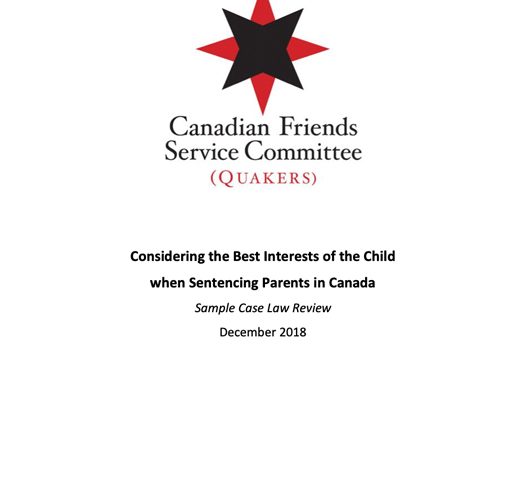 Canadian Friends
Service Committee
(QUAKERS)

Considering the Best Interests of the Child
when Sentencing Parents in Canada

Sample Case Law Review

December 2018